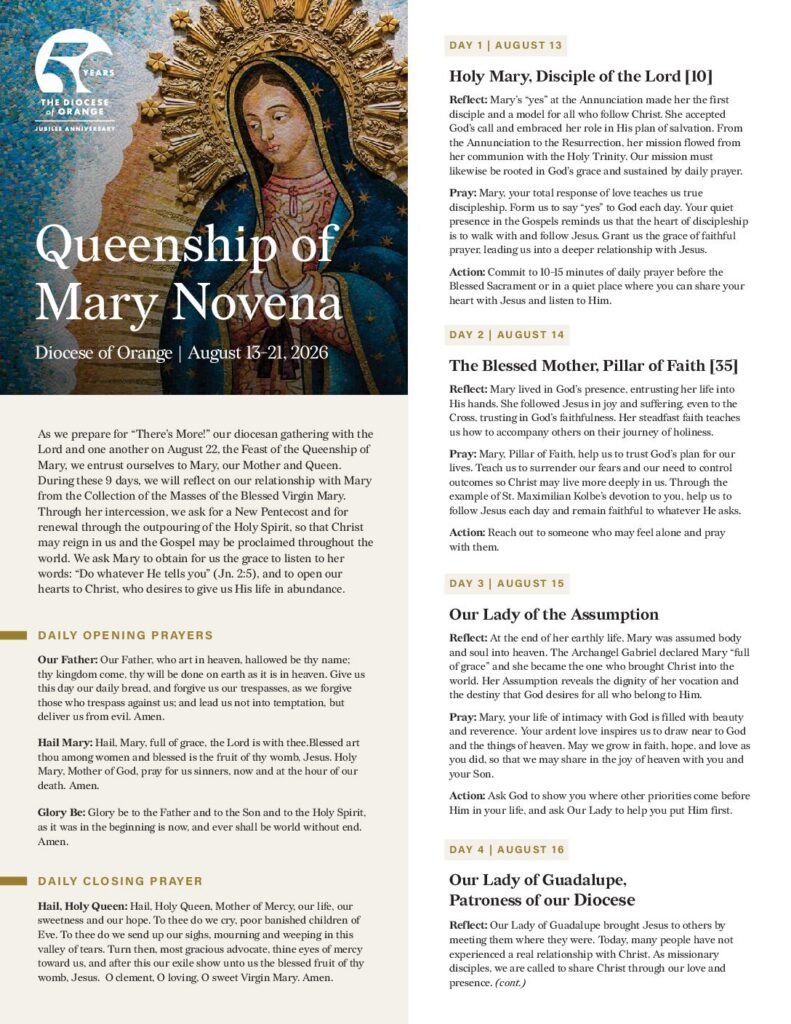 50 YEARS
THE DIOCESE of ORANGE
JUBILEE ANNIVERSARY

Queenship of Mary Novena

Diocese of Orange | August 13–21, 2026

As we prepare for "There's More!" our diocesan gathering with the Lord and one another on August 22, the Feast of the Queenship of Mary, we entrust ourselves to Mary, our Mother and Queen. During these 9 days, we will reflect on our relationship with Mary from the Collection of the Masses of the Blessed Virgin Mary. Through her intercession, we ask for a New Pentecost and for renewal through the outpouring of the Holy Spirit, so that Christ may reign in us and the Gospel may be proclaimed throughout the world. We ask Mary to obtain for us the grace to listen to her words: "Do whatever He tells you" (Jn. 2:5), and to open our hearts to Christ, who desires to give us His life in abundance.

DAILY OPENING PRAYERS

Our Father: Our Father, who art in heaven, hallowed be thy name; thy kingdom come, thy will be done on earth as it is in heaven. Give us this day our daily bread, and forgive us our trespasses, as we forgive those who trespass against us; and lead us not into temptation, but deliver us from evil. Amen.

Hail Mary: Hail, Mary, full of grace, the Lord is with thee.Blessed art thou among women and blessed is the fruit of thy womb, Jesus. Holy Mary, Mother of God, pray for us sinners, now and at the hour of our death. Amen.

Glory Be: Glory be to the Father and to the Son and to the Holy Spirit, as it was in the beginning is now, and ever shall be world without end. Amen.

DAILY CLOSING PRAYER

Hail, Holy Queen: Hail, Holy Queen, Mother of Mercy, our life, our sweetness and our hope. To thee do we cry, poor banished children of Eve. To thee do we send up our sighs, mourning and weeping in this valley of tears. Turn then, most gracious advocate, thine eyes of mercy toward us, and after this our exile show unto us the blessed fruit of thy womb, Jesus. O clement, O loving, O sweet Virgin Mary. Amen.

DAY 1 | AUGUST 13

Holy Mary, Disciple of the Lord [10]

Reflect: Mary's "yes" at the Annunciation made her the first disciple and a model for all who follow Christ. She accepted God's call and embraced her role in His plan of salvation. From the Annunciation to the Resurrection, her mission flowed from her communion with the Holy Trinity. Our mission must likewise be rooted in God's grace and sustained by daily prayer.

Pray: Mary, your total response of love teaches us true discipleship. Form us to say "yes" to God each day. Your quiet presence in the Gospels reminds us that the heart of discipleship is to walk with and follow Jesus. Grant us the grace of faithful prayer, leading us into a deeper relationship with Jesus.

Action: Commit to 10-15 minutes of daily prayer before the Blessed Sacrament or in a quiet place where you can share your heart with Jesus and listen to Him.

DAY 2 | AUGUST 14

The Blessed Mother, Pillar of Faith [35]

Reflect: Mary lived in God's presence, entrusting her life into His hands. She followed Jesus in joy and suffering, even to the Cross, trusting in God's faithfulness. Her steadfast faith teaches us how to accompany others on their journey of holiness.

Pray: Mary, Pillar of Faith, help us to trust God's plan for our lives. Teach us to surrender our fears and our need to control outcomes so Christ may live more deeply in us. Through the example of St. Maximilian Kolbe's devotion to you, help us to follow Jesus each day and remain faithful to whatever He asks.

Action: Reach out to someone who may feel alone and pray with them.

DAY 3 | AUGUST 15

Our Lady of the Assumption

Reflect: At the end of her earthly life, Mary was assumed body and soul into heaven. The Archangel Gabriel declared Mary "full of grace" and she became the one who brought Christ into the world. Her Assumption reveals the dignity of her vocation and the destiny that God desires for all who belong to Him.

Pray: Mary, your life of intimacy with God is filled with beauty and reverence. Your ardent love inspires us to draw near to God and the things of heaven. May we grow in faith, hope, and love as you did, so that we may share in the joy of heaven with you and your Son.

Action: Ask God to show you where other priorities come before Him in your life, and ask Our Lady to help you put Him first.

DAY 4 | AUGUST 16

Our Lady of Guadalupe, Patroness of our Diocese

Reflect: Our Lady of Guadalupe brought Jesus to others by meeting them where they were. Today, many people have not experienced a real relationship with Christ. As missionary disciples, we are called to share Christ through our love and presence. (cont.)